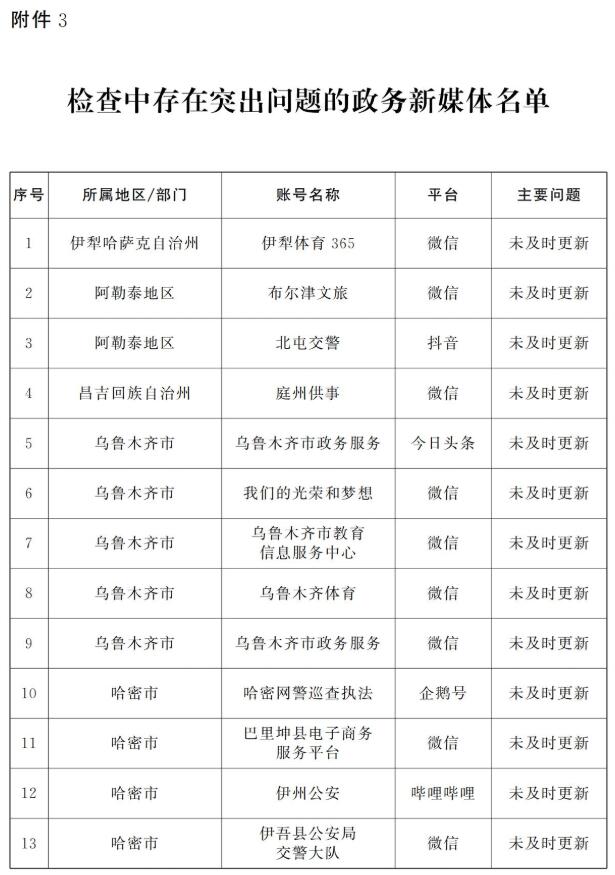 附件 3

检查中存在突出问题的政务新媒体名单

| 序号 | 所属地区/部门 | 账号名称 | 平台 | 主要问题 |
|---|---|---|---|---|
| 1 | 伊犁哈萨克自治州 | 伊犁体育 365 | 微信 | 未及时更新 |
| 2 | 阿勒泰地区 | 布尔津文旅 | 微信 | 未及时更新 |
| 3 | 阿勒泰地区 | 北屯交警 | 抖音 | 未及时更新 |
| 4 | 昌吉回族自治州 | 庭州供事 | 微信 | 未及时更新 |
| 5 | 乌鲁木齐市 | 乌鲁木齐市政务服务 | 今日头条 | 未及时更新 |
| 6 | 乌鲁木齐市 | 我们的光荣和梦想 | 微信 | 未及时更新 |
| 7 | 乌鲁木齐市 | 乌鲁木齐市教育信息服务中心 | 微信 | 未及时更新 |
| 8 | 乌鲁木齐市 | 乌鲁木齐体育 | 微信 | 未及时更新 |
| 9 | 乌鲁木齐市 | 乌鲁木齐市政务服务 | 微信 | 未及时更新 |
| 10 | 哈密市 | 哈密网警巡查执法 | 企鹅号 | 未及时更新 |
| 11 | 哈密市 | 巴里坤县电子商务服务平台 | 微信 | 未及时更新 |
| 12 | 哈密市 | 伊州公安 | 哔哩哔哩 | 未及时更新 |
| 13 | 哈密市 | 伊吾县公安局交警大队 | 微信 | 未及时更新 |